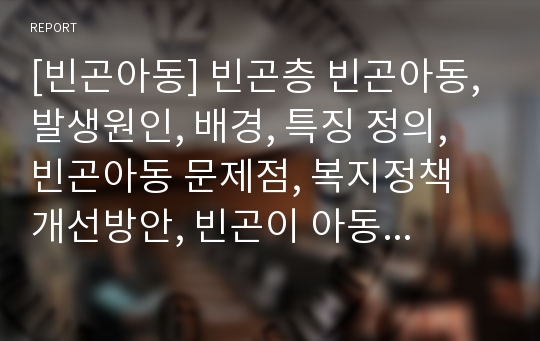 REPORT

[빈곤아동] 빈곤층 빈곤아동, 발생원인, 배경, 특징 정의, 빈곤아동 문제점, 복지정책 개선방안, 빈곤이 아동…